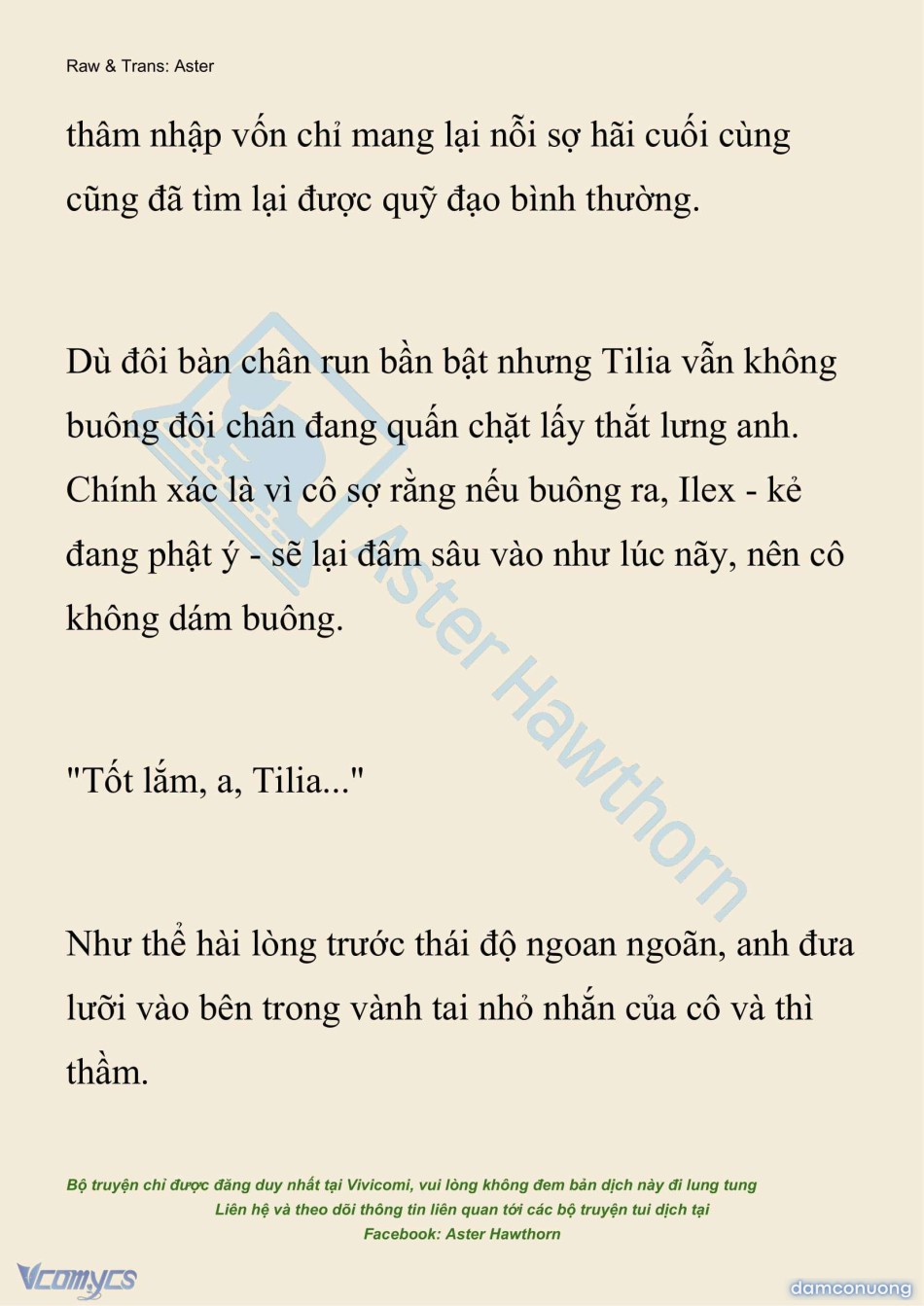 Raw & Trans: Aster

thâm nhập vốn chỉ mang lại nỗi sợ hãi cuối cùng cũng đã tìm lại được quỹ đạo bình thường.

Dù đôi bàn chân run bần bật nhưng Tilia vẫn không buông đôi chân đang quấn chặt lấy thắt lưng anh. Chính xác là vì cô sợ rằng nếu buông ra, Ilex - kẻ đang phật ý - sẽ lại đâm sâu vào như lúc nãy, nên cô không dám buông.

"Tốt lắm, a, Tilia..."

Như thể hài lòng trước thái độ ngoan ngoãn, anh đưa lưỡi vào bên trong vành tai nhỏ nhắn của cô và thì thầm.

Aster Hawthorn

Bộ truyện chỉ được đăng duy nhất tại Vivicomi, vui lòng không đem bản dịch này đi lung tung
Liên hệ và theo dõi thông tin liên quan tới các bộ truyện tui dịch tại
Facebook: Aster Hawthorn

Vcomycs

damconuong